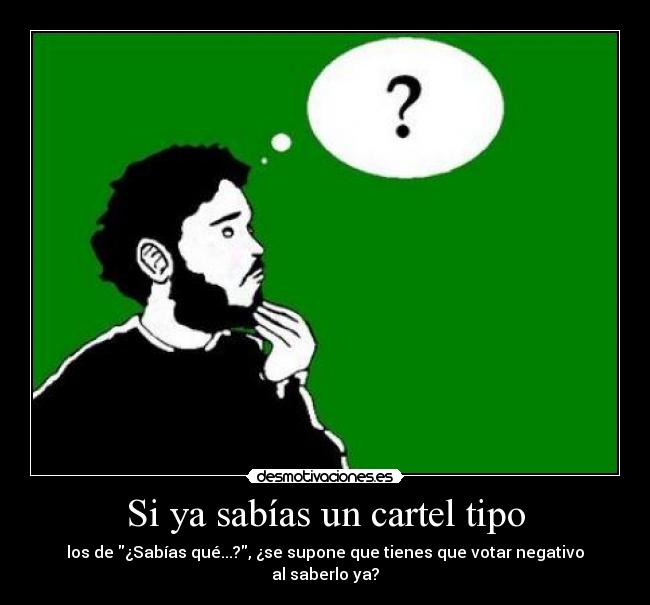 ?

desmotivaciones.es

Si ya sabías un cartel tipo

los de "¿Sabías qué...?", ¿se supone que tienes que votar negativo al saberlo ya?